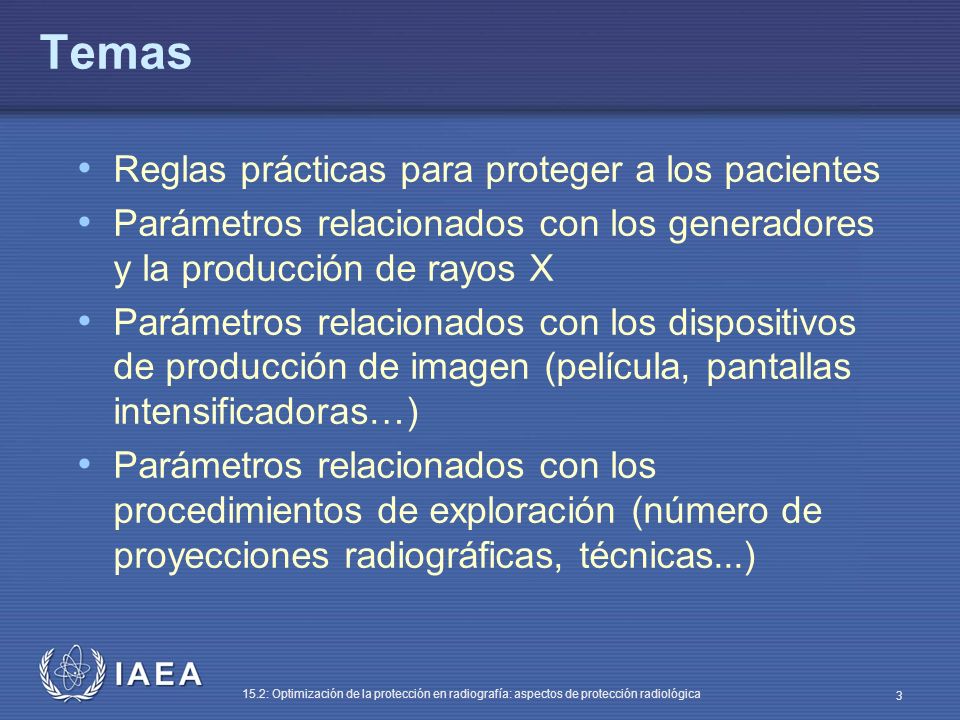 Temas

• Reglas prácticas para proteger a los pacientes
• Parámetros relacionados con los generadores y la producción de rayos X
• Parámetros relacionados con los dispositivos de producción de imagen (película, pantallas intensificadoras…)
• Parámetros relacionados con los procedimientos de exploración (número de proyecciones radiográficas, técnicas...)

IAEA

15.2: Optimización de la protección en radiografía: aspectos de protección radiológica

3